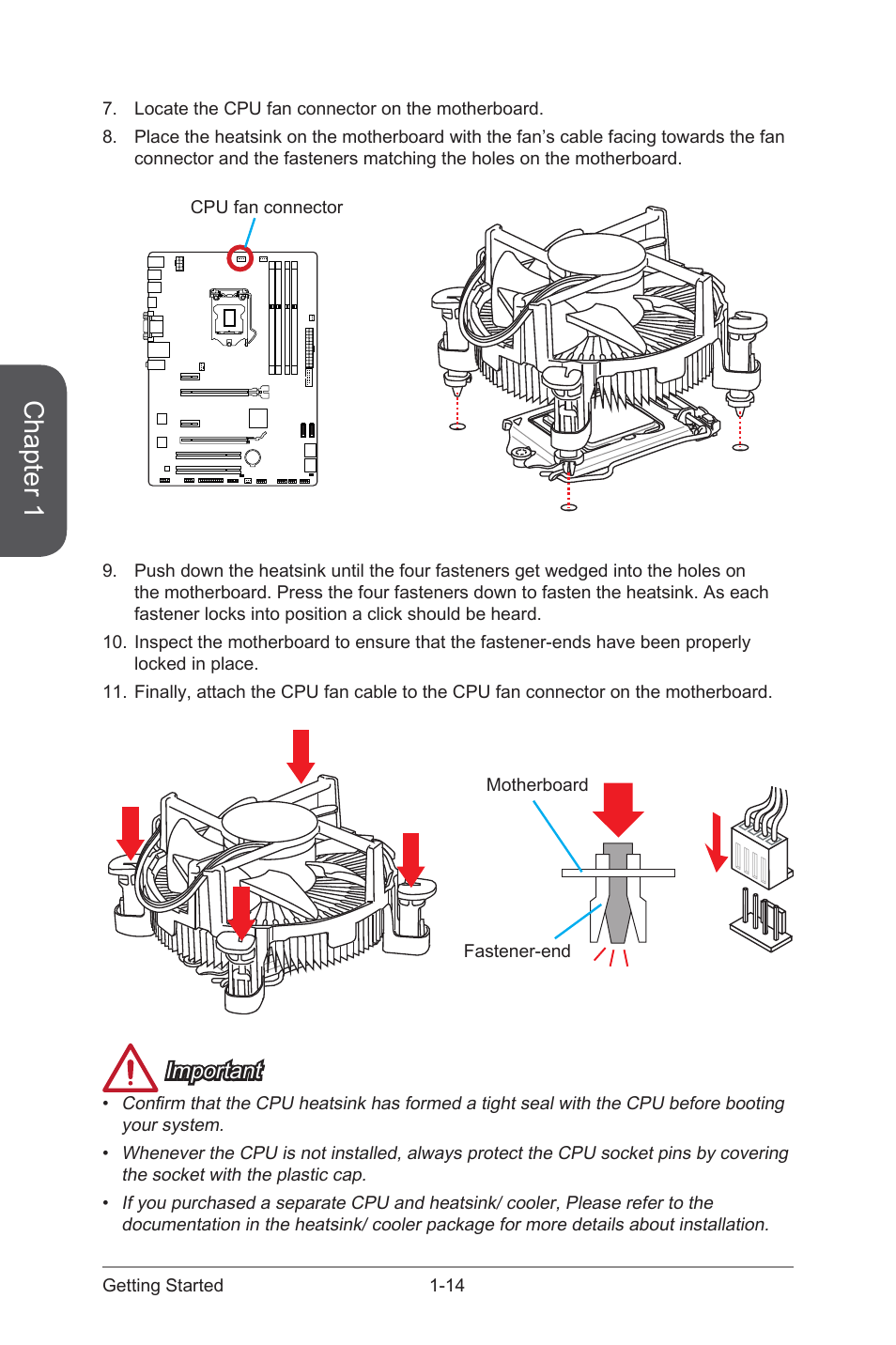 Chapter 1

7. Locate the CPU fan connector on the motherboard.

8. Place the heatsink on the motherboard with the fan's cable facing towards the fan connector and the fasteners matching the holes on the motherboard.

CPU fan connector

9. Push down the heatsink until the four fasteners get wedged into the holes on the motherboard. Press the four fasteners down to fasten the heatsink. As each fastener locks into position a click should be heard.

10. Inspect the motherboard to ensure that the fastener-ends have been properly locked in place.

11. Finally, attach the CPU fan cable to the CPU fan connector on the motherboard.

Motherboard

Fastener-end

Important

• Confirm that the CPU heatsink has formed a tight seal with the CPU before booting your system.

• Whenever the CPU is not installed, always protect the CPU socket pins by covering the socket with the plastic cap.

• If you purchased a separate CPU and heatsink/ cooler, Please refer to the documentation in the heatsink/ cooler package for more details about installation.

Getting Started 1-14